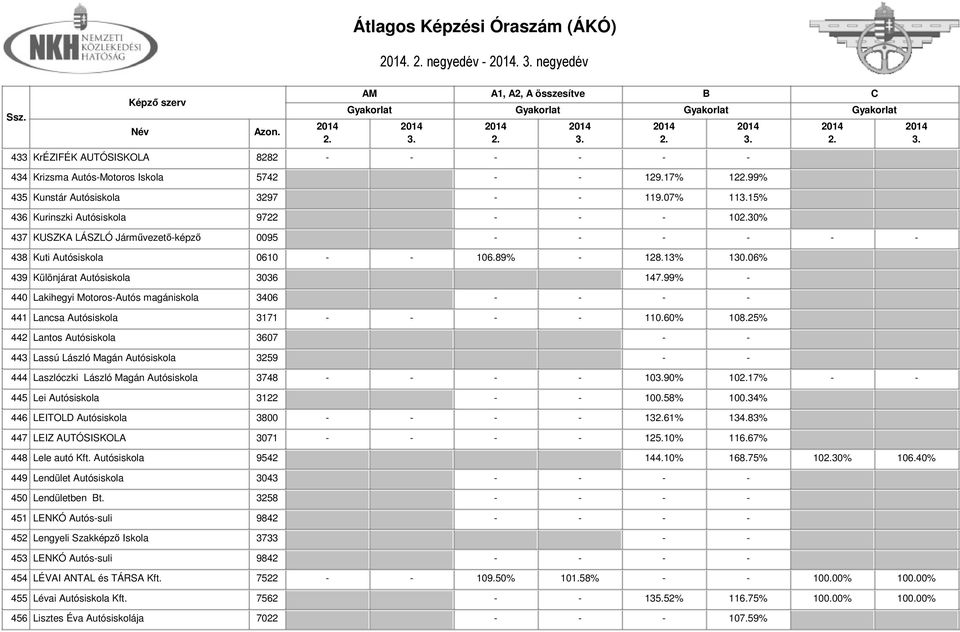 NKH NEMZETI KÖZLEKEDÉSI HATÓSÁG

Átlagos Képzési Óraszám (ÁKÓ)

2014. 2. negyedév - 2014. 3. negyedév

| Ssz. | Képző szerv Név | Azon. | AM Gyakorlat 2014 2. | AM Gyakorlat 2014 3. | A1, A2, A összesítve Gyakorlat 2014 2. | A1, A2, A összesítve Gyakorlat 2014 3. | B Gyakorlat 2014 2. | B Gyakorlat 2014 3. | C Gyakorlat 2014 2. | C Gyakorlat 2014 3. |
|---|---|---|---|---|---|---|---|---|---|---|
| 433 | KrÉZIFÉK AUTÓSISKOLA | 8282 | - | - | - | - | - | - | | |
| 434 | Krizsma Autós-Motoros Iskola | 5742 | | | - | - | 129.17% | 122.99% | | |
| 435 | Kunstár Autósiskola | 3297 | | | - | - | 119.07% | 113.15% | | |
| 436 | Kurinszki Autósiskola | 9722 | | | - | - | - | 102.30% | | |
| 437 | KUSZKA LÁSZLÓ Járművezető-képző | 0095 | | | - | - | - | - | - | - |
| 438 | Kuti Autósiskola | 0610 | - | - | 106.89% | - | 128.13% | 130.06% | | |
| 439 | Különjárat Autósiskola | 3036 | | | | | 147.99% | - | | |
| 440 | Lakihegyi Motoros-Autós magániskola | 3406 | | | - | - | - | - | | |
| 441 | Lancsa Autósiskola | 3171 | - | - | - | - | 110.60% | 108.25% | | |
| 442 | Lantos Autósiskola | 3607 | | | | | - | - | | |
| 443 | Lassú László Magán Autósiskola | 3259 | | | | | - | - | | |
| 444 | Laszlóczki László Magán Autósiskola | 3748 | - | - | - | - | 103.90% | 102.17% | - | - |
| 445 | Lei Autósiskola | 3122 | | | - | - | 100.58% | 100.34% | | |
| 446 | LEITOLD Autósiskola | 3800 | - | - | - | - | 132.61% | 134.83% | | |
| 447 | LEIZ AUTÓSISKOLA | 3071 | - | - | - | - | 125.10% | 116.67% | | |
| 448 | Lele autó Kft. Autósiskola | 9542 | | | | | 144.10% | 168.75% | 102.30% | 106.40% |
| 449 | Lendület Autósiskola | 3043 | | | - | - | - | - | | |
| 450 | Lendületben Bt. | 3258 | | | - | - | - | - | | |
| 451 | LENKÓ Autós-suli | 9842 | | | - | - | - | - | | |
| 452 | Lengyeli Szakképző Iskola | 3733 | | | | | - | - | | |
| 453 | LENKÓ Autós-suli | 9842 | | | - | - | - | - | | |
| 454 | LÉVAI ANTAL és TÁRSA Kft. | 7522 | - | - | 109.50% | 101.58% | - | - | 100.00% | 100.00% |
| 455 | Lévai Autósiskola Kft. | 7562 | | | - | - | 135.52% | 116.75% | 100.00% | 100.00% |
| 456 | Lisztes Éva Autósiskolája | 7022 | | | - | - | - | 107.59% | | |